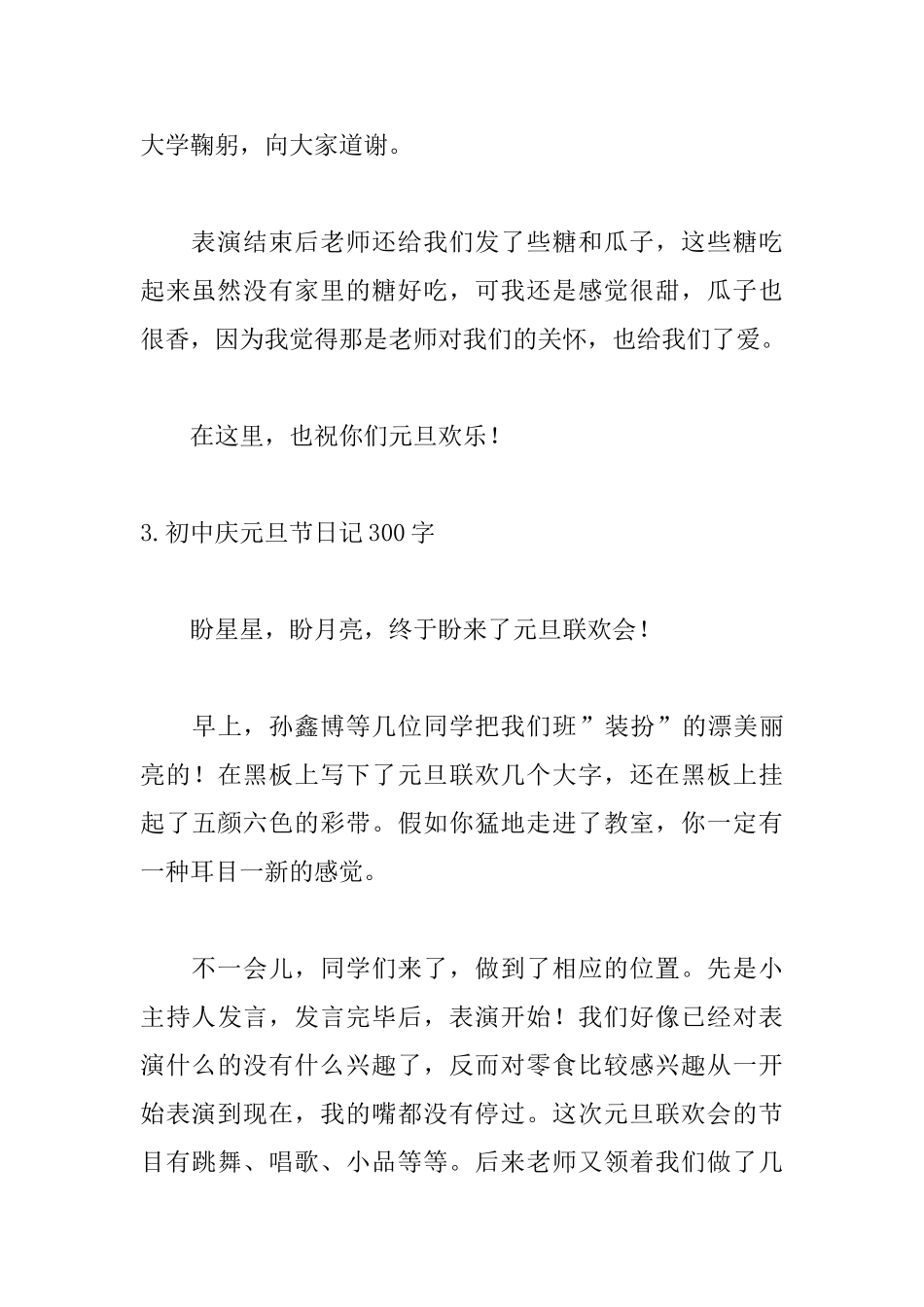 大学鞠躬，向大家道谢。

表演结束后老师还给我们发了些糖和瓜子，这些糖吃起来虽然没有家里的糖好吃，可我还是感觉很甜，瓜子也很香，因为我觉得那是老师对我们的关怀，也给我们了爱。

在这里，也祝你们元旦欢乐！

3.初中庆元旦节日记300字

盼星星，盼月亮，终于盼来了元旦联欢会！

早上，孙鑫博等几位同学把我们班”装扮”的漂美丽亮的！在黑板上写下了元旦联欢几个大字，还在黑板上挂起了五颜六色的彩带。假如你猛地走进了教室，你一定有一种耳目一新的感觉。

不一会儿，同学们来了，做到了相应的位置。先是小主持人发言，发言完毕后，表演开始！我们好像已经对表演什么的没有什么兴趣了，反而对零食比较感兴趣从一开始表演到现在，我的嘴都没有停过。这次元旦联欢会的节目有跳舞、唱歌、小品等等。后来老师又领着我们做了几